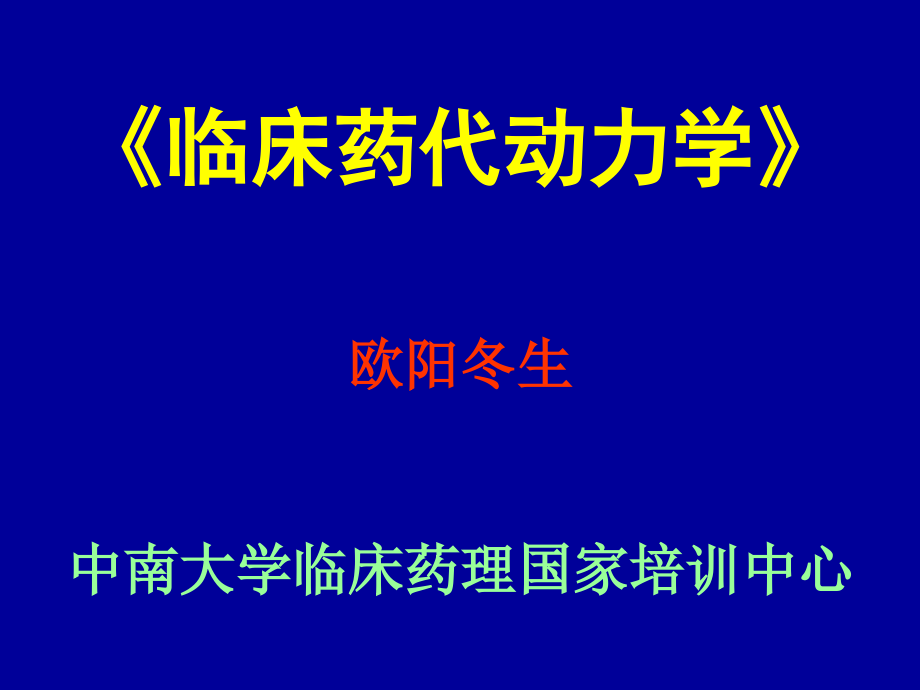 《临床药代动力学》

欧阳冬生

中南大学临床药理国家培训中心